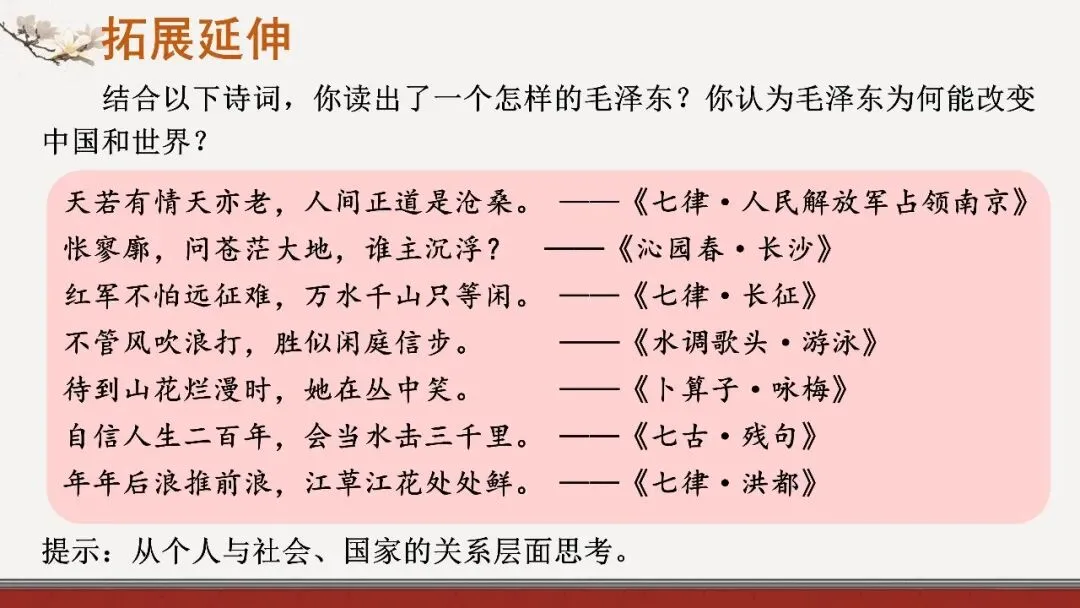 拓展延伸

结合以下诗词，你读出了一个怎样的毛泽东？你认为毛泽东为何能改变中国和世界？

天若有情天亦老，人间正道是沧桑。 ——《七律·人民解放军占领南京》
怅寥廓，问苍茫大地，谁主沉浮？ ——《沁园春·长沙》
红军不怕远征难，万水千山只等闲。 ——《七律·长征》
不管风吹浪打，胜似闲庭信步。 ——《水调歌头·游泳》
待到山花烂漫时，她在丛中笑。 ——《卜算子·咏梅》
自信人生二百年，会当水击三千里。 ——《七古·残句》
年年后浪推前浪，江草江花处处鲜。 ——《七律·洪都》

提示：从个人与社会、国家的关系层面思考。